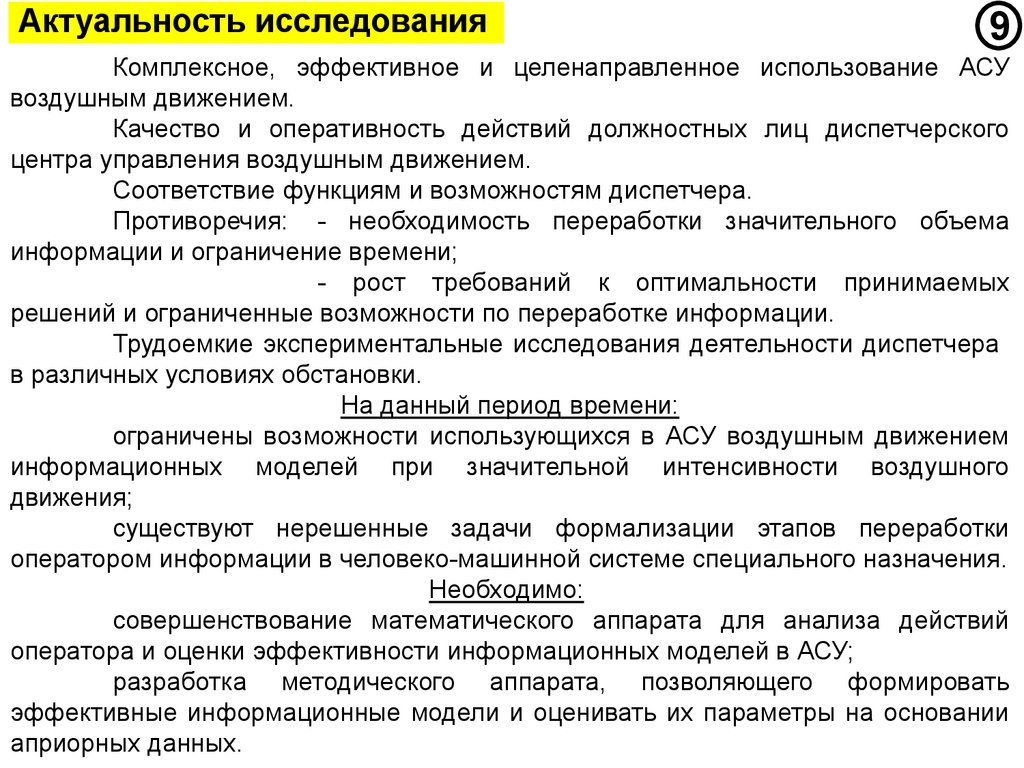 Актуальность исследования

9

Комплексное, эффективное и целенаправленное использование АСУ воздушным движением.

Качество и оперативность действий должностных лиц диспетчерского центра управления воздушным движением.

Соответствие функциям и возможностям диспетчера.

Противоречия: - необходимость переработки значительного объема информации и ограничение времени;

- рост требований к оптимальности принимаемых решений и ограниченные возможности по переработке информации.

Трудоемкие экспериментальные исследования деятельности диспетчера в различных условиях обстановки.

На данный период времени:

ограничены возможности использующихся в АСУ воздушным движением информационных моделей при значительной интенсивности воздушного движения;

существуют нерешенные задачи формализации этапов переработки оператором информации в человеко-машинной системе специального назначения.

Необходимо:

совершенствование математического аппарата для анализа действий оператора и оценки эффективности информационных моделей в АСУ;

разработка методического аппарата, позволяющего формировать эффективные информационные модели и оценивать их параметры на основании априорных данных.